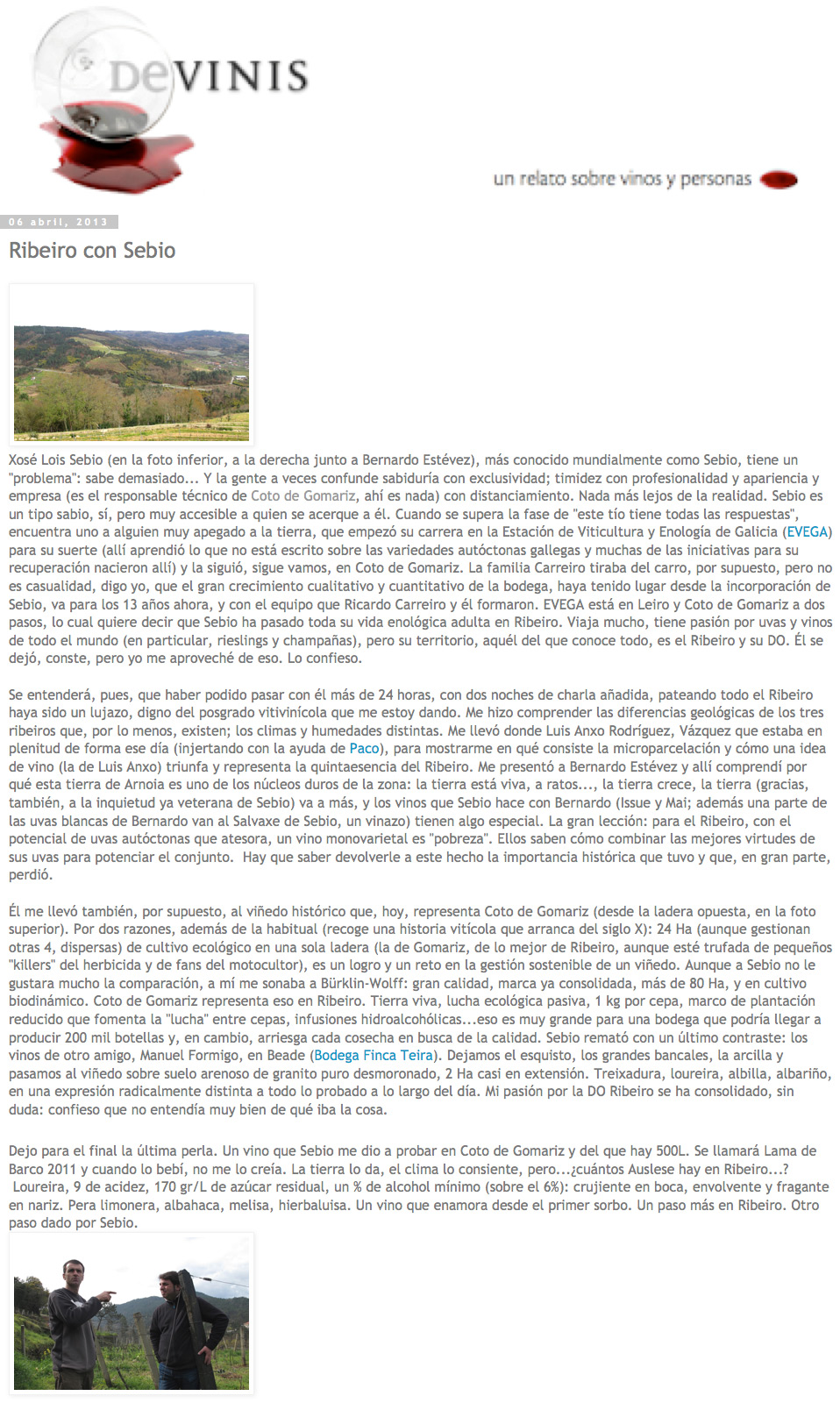 DeVINIS

un relato sobre vinos y personas

06 abril, 2013

Ribeiro con Sebio

Xosé Lois Sebio (en la foto inferior, a la derecha junto a Bernardo Estévez), más conocido mundialmente como Sebio, tiene un "problema": sabe demasiado... Y la gente a veces confunde sabiduría con exclusividad; timidez con profesionalidad y apariencia y empresa (es el responsable técnico de Coto de Gomariz, ahí es nada) con distanciamiento. Nada más lejos de la realidad. Sebio es un tipo sabio, sí, pero muy accesible a quien se acerque a él. Cuando se supera la fase de "este tío tiene todas las respuestas", encuentra uno a alguien muy apegado a la tierra, que empezó su carrera en la Estación de Viticultura y Enología de Galicia (EVEGA) para su suerte (allí aprendió lo que no está escrito sobre las variedades autóctonas gallegas y muchas de las iniciativas para su recuperación nacieron allí) y la siguió, sigue vamos, en Coto de Gomariz. La familia Carreiro tiraba del carro, por supuesto, pero no es casualidad, digo yo, que el gran crecimiento cualitativo y cuantitativo de la bodega, haya tenido lugar desde la incorporación de Sebio, va para los 13 años ahora, y con el equipo que Ricardo Carreiro y él formaron. EVEGA está en Leiro y Coto de Gomariz a dos pasos, lo cual quiere decir que Sebio ha pasado toda su vida enológica adulta en Ribeiro. Viaja mucho, tiene pasión por uvas y vinos de todo el mundo (en particular, rieslings y champañas), pero su territorio, aquél del que conoce todo, es el Ribeiro y su DO. Él se dejó, conste, pero yo me aproveché de eso. Lo confieso.

Se entenderá, pues, que haber podido pasar con él más de 24 horas, con dos noches de charla añadida, pateando todo el Ribeiro haya sido un lujazo, digno del posgrado vitivinícola que me estoy dando. Me hizo comprender las diferencias geológicas de los tres ribeiros que, por lo menos, existen; los climas y humedades distintas. Me llevó donde Luis Anxo Rodríguez, Vázquez que estaba en plenitud de forma ese día (injertando con la ayuda de Paco), para mostrarme en qué consiste la microparcelación y cómo una idea de vino (la de Luis Anxo) triunfa y representa la quintaesencia del Ribeiro. Me presentó a Bernardo Estévez y allí comprendí por qué esta tierra de Arnoia es uno de los núcleos duros de la zona: la tierra está viva, a ratos..., la tierra crece, la tierra (gracias, también, a la inquietud ya veterana de Sebio) va a más, y los vinos que Sebio hace con Bernardo (Issue y Mai; además una parte de las uvas blancas de Bernardo van al Salvaxe de Sebio, un vinazo) tienen algo especial. La gran lección: para el Ribeiro, con el potencial de uvas autóctonas que atesora, un vino monovarietal es "pobreza". Ellos saben cómo combinar las mejores virtudes de sus uvas para potenciar el conjunto.  Hay que saber devolverle a este hecho la importancia histórica que tuvo y que, en gran parte, perdió.

Él me llevó también, por supuesto, al viñedo histórico que, hoy, representa Coto de Gomariz (desde la ladera opuesta, en la foto superior). Por dos razones, además de la habitual (recoge una historia vitícola que arranca del siglo X): 24 Ha (aunque gestionan otras 4, dispersas) de cultivo ecológico en una sola ladera (la de Gomariz, de lo mejor de Ribeiro, aunque esté trufada de pequeños "killers" del herbicida y de fans del motocultor), es un logro y un reto en la gestión sostenible de un viñedo. Aunque a Sebio no le gustara mucho la comparación, a mí me sonaba a Bürklin-Wolff: gran calidad, marca ya consolidada, más de 80 Ha, y en cultivo biodinámico. Coto de Gomariz representa eso en Ribeiro. Tierra viva, lucha ecológica pasiva, 1 kg por cepa, marco de plantación reducido que fomenta la "lucha" entre cepas, infusiones hidroalcohólicas...eso es muy grande para una bodega que podría llegar a producir 200 mil botellas y, en cambio, arriesga cada cosecha en busca de la calidad. Sebio remató con un último contraste: los vinos de otro amigo, Manuel Formigo, en Beade (Bodega Finca Teira). Dejamos el esquisto, los grandes bancales, la arcilla y pasamos al viñedo sobre suelo arenoso de granito puro desmoronado, 2 Ha casi en extensión. Treixadura, loureira, albilla, albariño, en una expresión radicalmente distinta a todo lo probado a lo largo del día. Mi pasión por la DO Ribeiro se ha consolidado, sin duda: confieso que no entendía muy bien de qué iba la cosa.

Dejo para el final la última perla. Un vino que Sebio me dio a probar en Coto de Gomariz y del que hay 500L. Se llamará Lama de Barco 2011 y cuando lo bebí, no me lo creía. La tierra lo da, el clima lo consiente, pero...¿cuántos Auslese hay en Ribeiro...? Loureira, 9 de acidez, 170 gr/L de azúcar residual, un % de alcohol mínimo (sobre el 6%): crujiente en boca, envolvente y fragante en nariz. Pera limonera, albahaca, melisa, hierbaluisa. Un vino que enamora desde el primer sorbo. Un paso más en Ribeiro. Otro paso dado por Sebio.